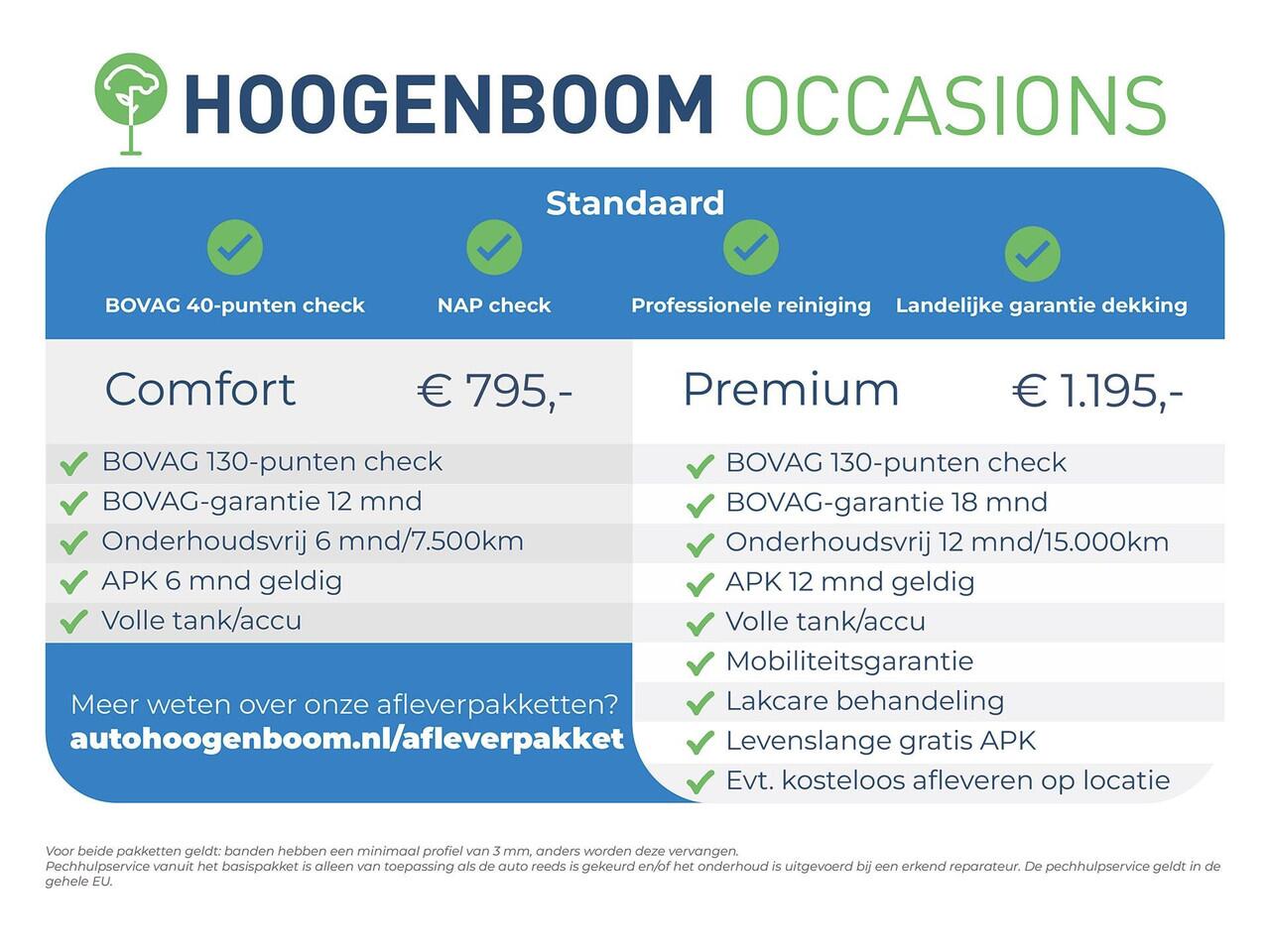 HOOGENBOOM OCCASIONS

Standaard

BOVAG 40-punten check
NAP check
Professionele reiniging
Landelijke garantie dekking

Comfort € 795,-

BOVAG 130-punten check
BOVAG-garantie 12 mnd
Onderhoudsvrij 6 mnd/7.500km
APK 6 mnd geldig
Volle tank/accu

Meer weten over onze afleverpakketten?
autohoogenboom.nl/afleverpakket

Premium € 1.195,-

BOVAG 130-punten check
BOVAG-garantie 18 mnd
Onderhoudsvrij 12 mnd/15.000km
APK 12 mnd geldig
Volle tank/accu
Mobiliteitsgarantie
Lakcare behandeling
Levenslange gratis APK
Evt. kosteloos afleveren op locatie

Voor beide pakketten geldt: banden hebben een minimaal profiel van 3 mm, anders worden deze vervangen.
Pechhulpservice vanuit het basispakket is alleen van toepassing als de auto reeds is gekeurd en/of het onderhoud is uitgevoerd bij een erkend reparateur. De pechhulpservice geldt in de gehele EU.